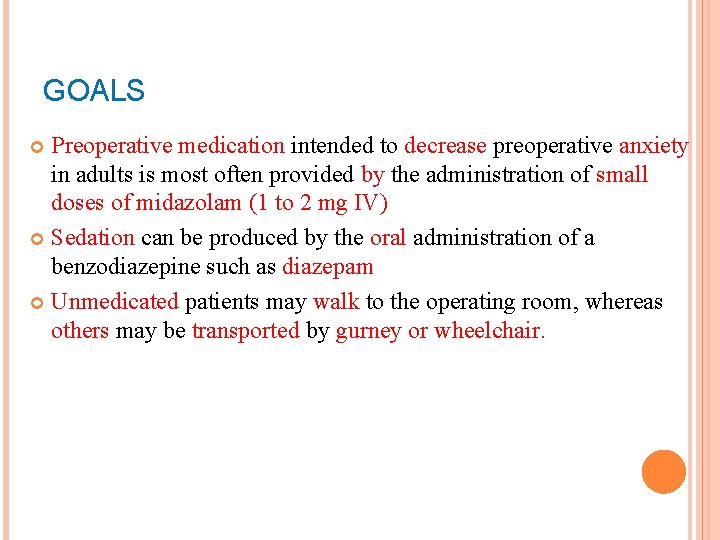 GOALS

• Preoperative medication intended to decrease preoperative anxiety in adults is most often provided by the administration of small doses of midazolam (1 to 2 mg IV)

• Sedation can be produced by the oral administration of a benzodiazepine such as diazepam

• Unmedicated patients may walk to the operating room, whereas others may be transported by gurney or wheelchair.